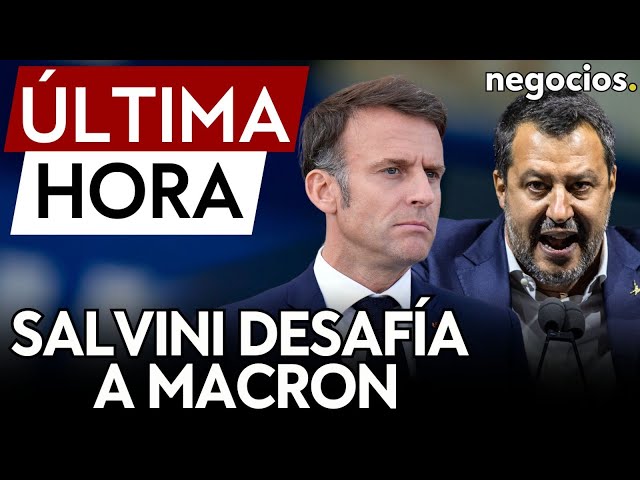 ÚLTIMA HORA

negocios.

SALVINI DESAFÍA A MACRON